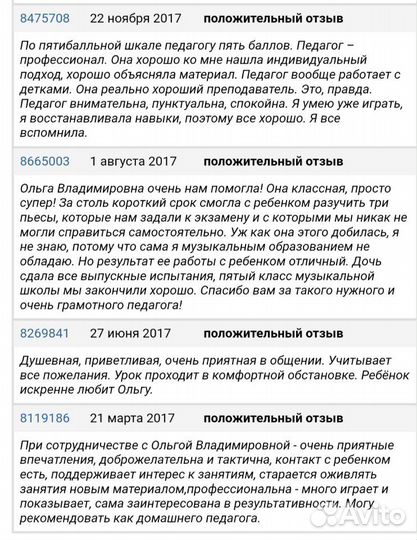 8475708 22 ноября 2017 положительный отзыв

По пятибалльной шкале педагогу пять баллов. Педагог – профессионал. Она хорошо ко мне нашла индивидуальный подход, хорошо объясняла материал. Педагог вообще работает с детками. Она реально хороший преподаватель. Это, правда. Педагог внимательна, пунктуальна, спокойна. Я умею уже играть, я восстанавливала навыки, поэтому все хорошо. Я все вспомнила.

8665003 1 августа 2017 положительный отзыв

Ольга Владимировна очень нам помогла! Она классная, просто супер! За столь короткий срок смогла с ребенком разучить три пьесы, которые нам задали к экзамену и с которыми мы никак не могли справиться самостоятельно. Уж как она этого добилась, я не знаю, потому что сама я музыкальным образованием не обладаю. Но результат ее работы с ребенком отличный. Дочь сдала все выпускные испытания, пятый класс музыкальной школы мы закончили хорошо. Спасибо вам за такого нужного и очень грамотного педагога!

8269841 27 июня 2017 положительный отзыв

Душевная, приветливая, очень приятная в общении. Учитывает все пожелания. Урок проходит в комфортной обстановке. Ребёнок искренне любит Ольгу.

8119186 21 марта 2017 положительный отзыв

При сотрудничестве с Ольгой Владимировной - очень приятные впечатления, доброжелательна и тактична, контакт с ребенком есть, поддерживает интерес к занятиям, старается оживлять занятия новым материалом,профессиональна - много играет и показывает, сама заинтересована в результативности. Могу рекомендовать как домашнего педагога.

Avito